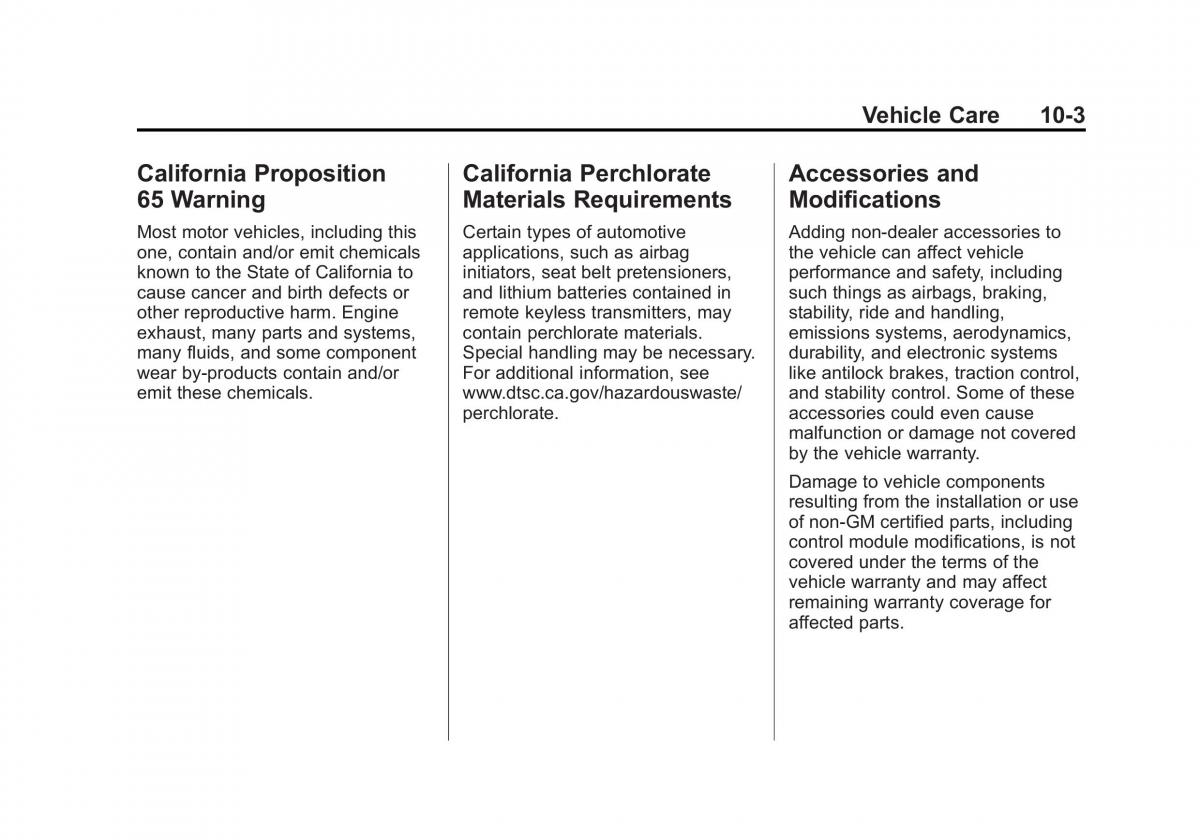 Vehicle Care 10-3

California Proposition 65 Warning

Most motor vehicles, including this one, contain and/or emit chemicals known to the State of California to cause cancer and birth defects or other reproductive harm. Engine exhaust, many parts and systems, many fluids, and some component wear by-products contain and/or emit these chemicals.

California Perchlorate Materials Requirements

Certain types of automotive applications, such as airbag initiators, seat belt pretensioners, and lithium batteries contained in remote keyless transmitters, may contain perchlorate materials. Special handling may be necessary. For additional information, see www.dtsc.ca.gov/hazardouswaste/perchlorate.

Accessories and Modifications

Adding non-dealer accessories to the vehicle can affect vehicle performance and safety, including such things as airbags, braking, stability, ride and handling, emissions systems, aerodynamics, durability, and electronic systems like antilock brakes, traction control, and stability control. Some of these accessories could even cause malfunction or damage not covered by the vehicle warranty.

Damage to vehicle components resulting from the installation or use of non-GM certified parts, including control module modifications, is not covered under the terms of the vehicle warranty and may affect remaining warranty coverage for affected parts.